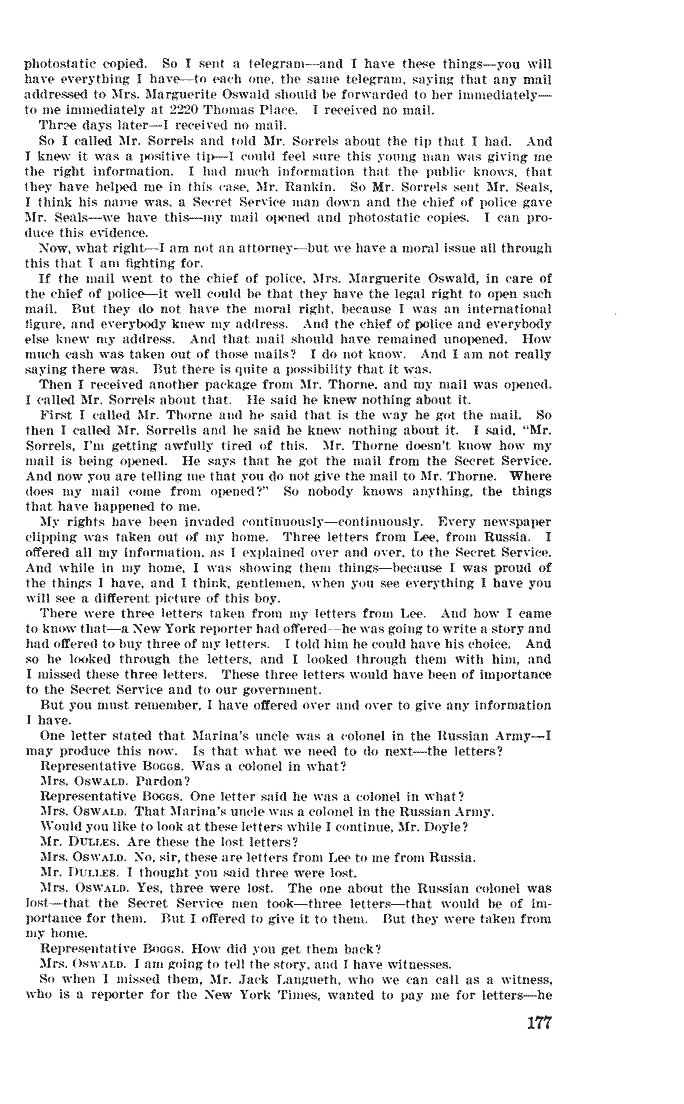 photostatic copied. So I sent a telegram—and I have these things—you will have everything I have—to each one, the same telegram, saying that any mail addressed to Mrs. Marguerite Oswald should be forwarded to her immediately—to me immediately at 2220 Thomas Place. I received no mail.

Three days later—I received no mail.

So I called Mr. Sorrels and told Mr. Sorrels about the tip that I had. And I knew it was a positive tip—I could feel sure this young man was giving me the right information. I had much information that the public knows, that they have helped me in this case, Mr. Rankin. So Mr. Sorrels sent Mr. Seals, I think his name was, a Secret Service man down and the chief of police gave Mr. Seals—we have this—my mail opened and photostatic copies. I can produce this evidence.

Now, what right—I am not an attorney—but we have a moral issue all through this that I am fighting for.

If the mail went to the chief of police, Mrs. Marguerite Oswald, in care of the chief of police—it well could be that they have the legal right to open such mail. But they do not have the moral right, because I was an international figure, and everybody knew my address. And the chief of police and everybody else knew my address. And that mail should have remained unopened. How much cash was taken out of those mails? I do not know. And I am not really saying there was. But there is quite a possibility that it was.

Then I received another package from Mr. Thorne, and my mail was opened. I called Mr. Sorrels about that. He said he knew nothing about it.

First I called Mr. Thorne and he said that is the way he got the mail. So then I called Mr. Sorrells and he said he knew nothing about it. I said, "Mr. Sorrels, I'm getting awfully tired of this. Mr. Thorne doesn't know how my mail is being opened. He says that he got the mail from the Secret Service. And now you are telling me that you do not give the mail to Mr. Thorne. Where does my mail come from opened?" So nobody knows anything, the things that have happened to me.

My rights have been invaded continuously—continuously. Every newspaper clipping was taken out of my home. Three letters from Lee, from Russia. I offered all my information, as I explained over and over, to the Secret Service. And while in my home, I was showing them things—because I was proud of the things I have, and I think, gentlemen, when you see everything I have you will see a different picture of this boy.

There were three letters taken from my letters from Lee. And how I came to know that—a New York reporter had offered—he was going to write a story and had offered to buy three of my letters. I told him he could have his choice. And so he looked through the letters, and I looked through them with him, and I missed these three letters. These three letters would have been of importance to the Secret Service and to our government.

But you must remember, I have offered over and over to give any information I have.

One letter stated that Marina's uncle was a colonel in the Russian Army—I may produce this now. Is that what we need to do next—the letters?

Representative Boggs. Was a colonel in what?

Mrs. Oswald. Pardon?

Representative Boggs. One letter said he was a colonel in what?

Mrs. Oswald. That Marina's uncle was a colonel in the Russian Army.

Would you like to look at these letters while I continue, Mr. Doyle?

Mr. Dulles. Are these the lost letters?

Mrs. Oswald. No, sir, these are letters from Lee to me from Russia.

Mr. Dulles. I thought you said three were lost.

Mrs. Oswald. Yes, three were lost. The one about the Russian colonel was lost—that the Secret Service men took—three letters—that would be of importance for them. But I offered to give it to them. But they were taken from my home.

Representative Boggs. How did you get them back?

Mrs. Oswald. I am going to tell the story, and I have witnesses.

So when I missed them, Mr. Jack Langueth, who we can call as a witness, who is a reporter for the New York Times, wanted to pay me for letters—he

177